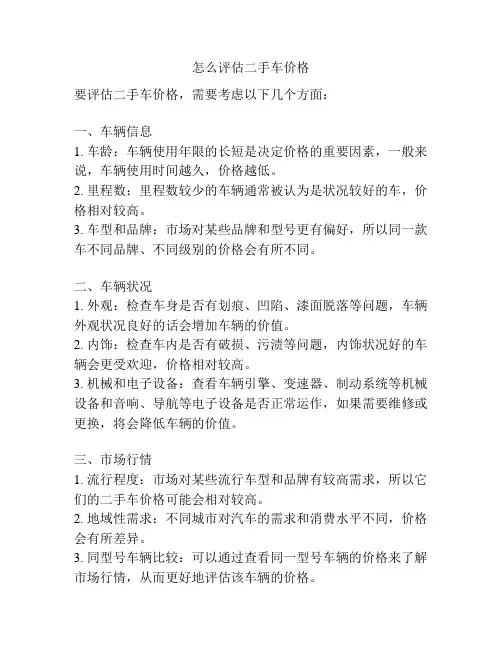 怎么评估二手车价格

要评估二手车价格，需要考虑以下几个方面：

一、车辆信息
1. 车龄：车辆使用年限的长短是决定价格的重要因素，一般来说，车辆使用时间越久，价格越低。
2. 里程数：里程数较少的车辆通常被认为是状况较好的车，价格相对较高。
3. 车型和品牌：市场对某些品牌和型号更有偏好，所以同一款车不同品牌、不同级别的价格会有所不同。

二、车辆状况
1. 外观：检查车身是否有划痕、凹陷、漆面脱落等问题，车辆外观状况良好的话会增加车辆的价值。
2. 内饰：检查车内是否有破损、污渍等问题，内饰状况好的车辆会更受欢迎，价格相对较高。
3. 机械和电子设备：查看车辆引擎、变速器、制动系统等机械设备和音响、导航等电子设备是否正常运作，如果需要维修或更换，将会降低车辆的价值。

三、市场行情
1. 流行程度：市场对某些流行车型和品牌有较高需求，所以它们的二手车价格可能会相对较高。
2. 地域性需求：不同城市对汽车的需求和消费水平不同，价格会有所差异。
3. 同型号车辆比较：可以通过查看同一型号车辆的价格来了解市场行情，从而更好地评估该车辆的价格。